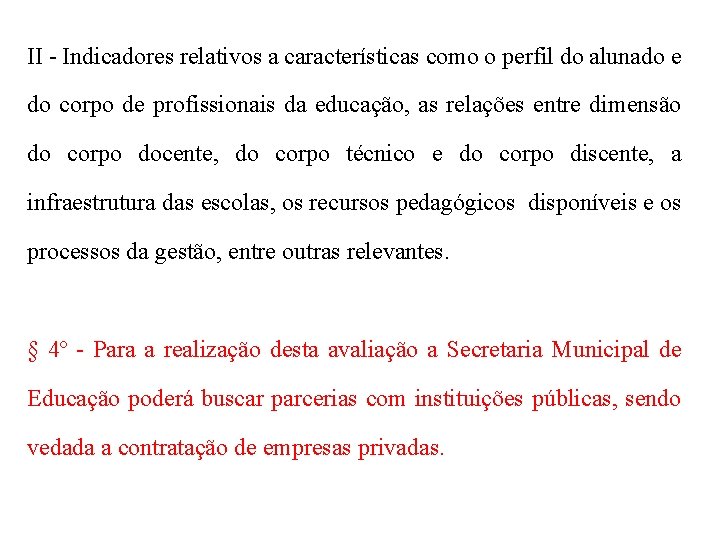 II - Indicadores relativos a características como o perfil do alunado e do corpo de profissionais da educação, as relações entre dimensão do corpo docente, do corpo técnico e do corpo discente, a infraestrutura das escolas, os recursos pedagógicos disponíveis e os processos da gestão, entre outras relevantes.

§ 4° - Para a realização desta avaliação a Secretaria Municipal de Educação poderá buscar parcerias com instituições públicas, sendo vedada a contratação de empresas privadas.